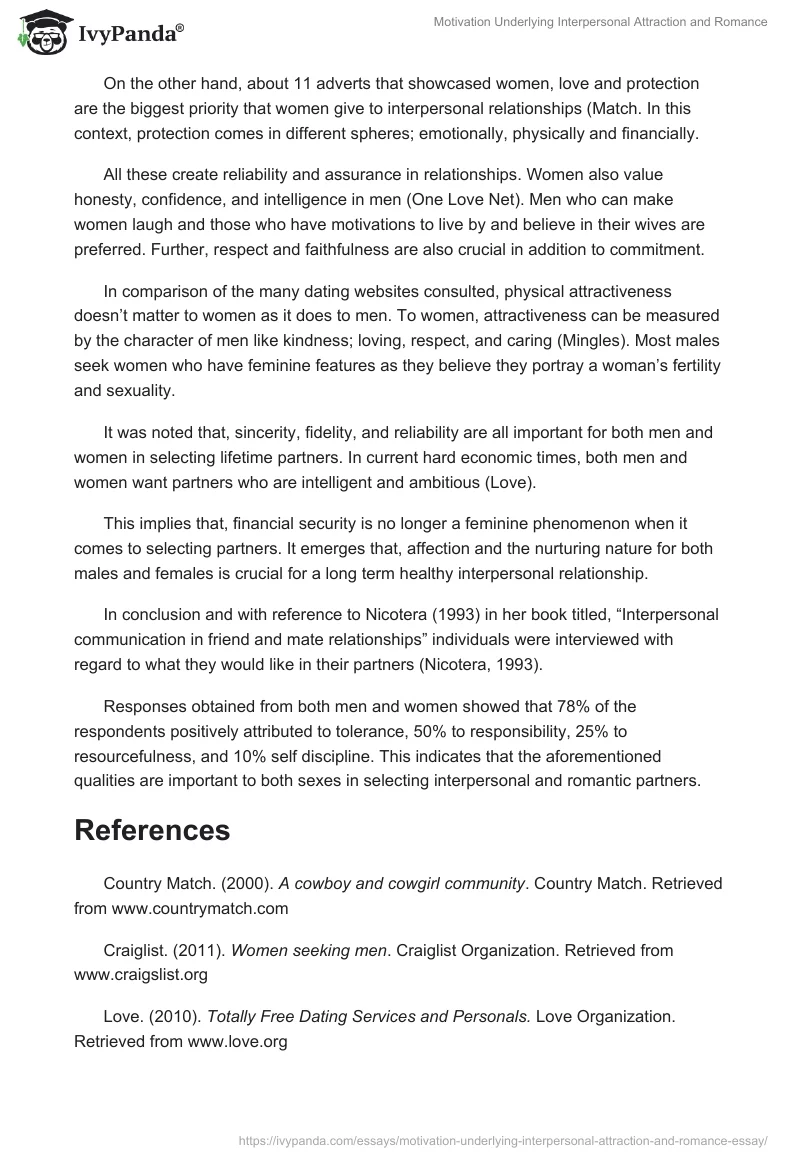 IvyPanda®

Motivation Underlying Interpersonal Attraction and Romance

On the other hand, about 11 adverts that showcased women, love and protection are the biggest priority that women give to interpersonal relationships (Match. In this context, protection comes in different spheres; emotionally, physically and financially.

All these create reliability and assurance in relationships. Women also value honesty, confidence, and intelligence in men (One Love Net). Men who can make women laugh and those who have motivations to live by and believe in their wives are preferred. Further, respect and faithfulness are also crucial in addition to commitment.

In comparison of the many dating websites consulted, physical attractiveness doesn't matter to women as it does to men. To women, attractiveness can be measured by the character of men like kindness; loving, respect, and caring (Mingles). Most males seek women who have feminine features as they believe they portray a woman's fertility and sexuality.

It was noted that, sincerity, fidelity, and reliability are all important for both men and women in selecting lifetime partners. In current hard economic times, both men and women want partners who are intelligent and ambitious (Love).

This implies that, financial security is no longer a feminine phenomenon when it comes to selecting partners. It emerges that, affection and the nurturing nature for both males and females is crucial for a long term healthy interpersonal relationship.

In conclusion and with reference to Nicotera (1993) in her book titled, "Interpersonal communication in friend and mate relationships" individuals were interviewed with regard to what they would like in their partners (Nicotera, 1993).

Responses obtained from both men and women showed that 78% of the respondents positively attributed to tolerance, 50% to responsibility, 25% to resourcefulness, and 10% self discipline. This indicates that the aforementioned qualities are important to both sexes in selecting interpersonal and romantic partners.

References

Country Match. (2000). A cowboy and cowgirl community. Country Match. Retrieved from www.countrymatch.com

Craiglist. (2011). Women seeking men. Craiglist Organization. Retrieved from www.craigslist.org

Love. (2010). Totally Free Dating Services and Personals. Love Organization. Retrieved from www.love.org

https://ivypanda.com/essays/motivation-underlying-interpersonal-attraction-and-romance-essay/